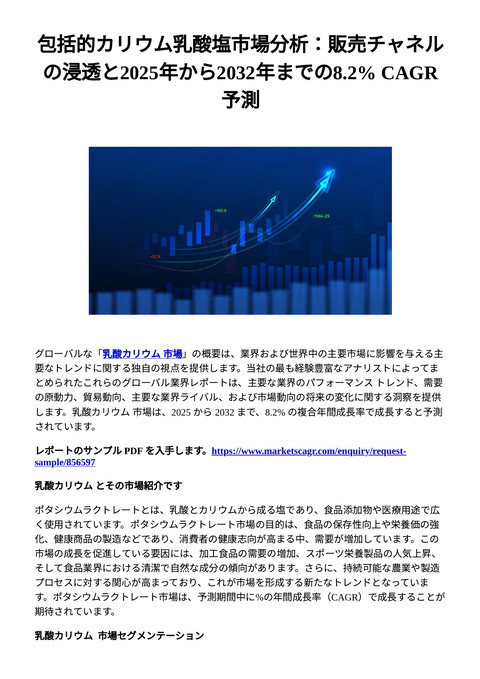 包括的カリウム乳酸塩市場分析：販売チャネルの浸透と2025年から2032年までの8.2% CAGR予測

+60.5

+564.25

-12.5

グローバルな「乳酸カリウム 市場」の概要は、業界および世界中の主要市場に影響を与える主要なトレンドに関する独自の視点を提供します。当社の最も経験豊富なアナリストによってまとめられたこれらのグローバル業界レポートは、主要な業界のパフォーマンス トレンド、需要の原動力、貿易動向、主要な業界ライバル、および市場動向の将来の変化に関する洞察を提供します。乳酸カリウム 市場は、2025 から 2032 まで、8.2% の複合年間成長率で成長すると予測されています。

レポートのサンプル PDF を入手します。https://www.marketscagr.com/enquiry/request-sample/856597

乳酸カリウム とその市場紹介です

ポタシウムラクトレートとは、乳酸とカリウムから成る塩であり、食品添加物や医療用途で広く使用されています。ポタシウムラクトレート市場の目的は、食品の保存性向上や栄養価の強化、健康商品の製造などであり、消費者の健康志向が高まる中、需要が増加しています。この市場の成長を促進している要因には、加工食品の需要の増加、スポーツ栄養製品の人気上昇、そして食品業界における清潔で自然な成分の傾向があります。さらに、持続可能な農業や製造プロセスに対する関心が高まっており、これが市場を形成する新たなトレンドとなっています。ポタシウムラクトレート市場は、予測期間中に%の年間成長率（CAGR）で成長することが期待されています。

乳酸カリウム 市場セグメンテーション